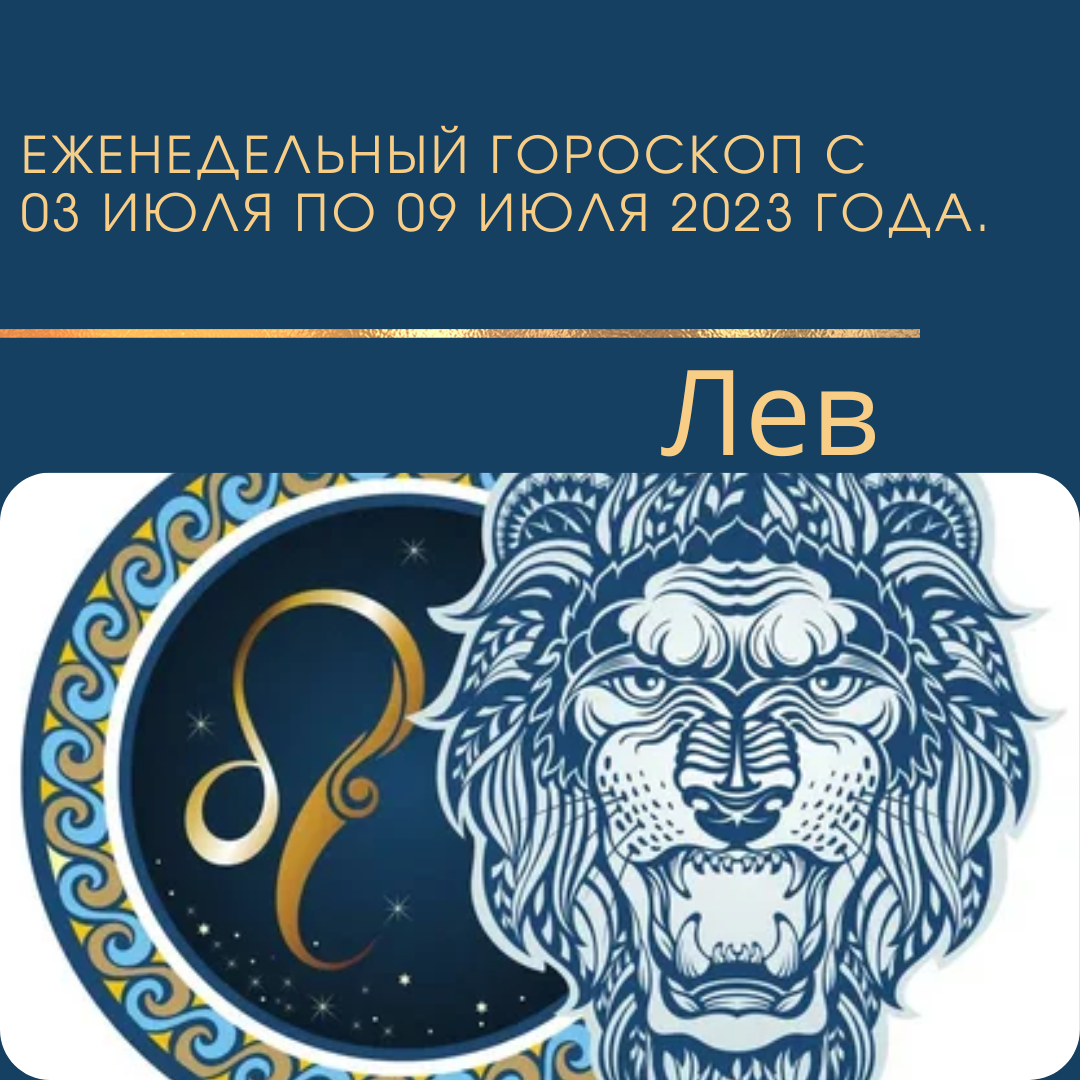 ЕЖЕНЕДЕЛЬНЫЙ ГОРОСКОП С 03 ИЮЛЯ ПО 09 ИЮЛЯ 2023 ГОДА.

Лев